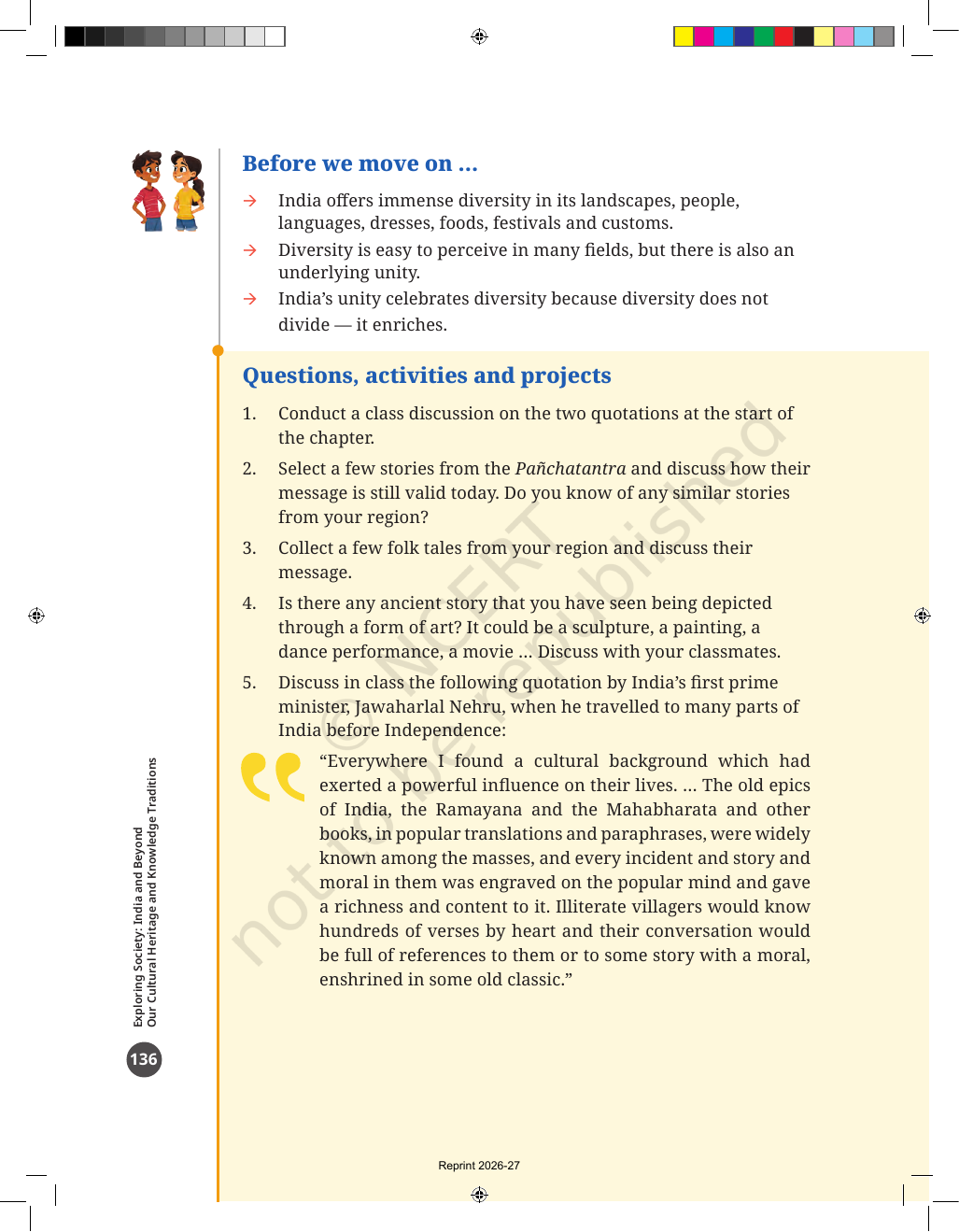 Before we move on ...

→ India offers immense diversity in its landscapes, people, languages, dresses, foods, festivals and customs.

→ Diversity is easy to perceive in many fields, but there is also an underlying unity.

→ India's unity celebrates diversity because diversity does not divide — it enriches.

Questions, activities and projects

1. Conduct a class discussion on the two quotations at the start of the chapter.

2. Select a few stories from the Pañchatantra and discuss how their message is still valid today. Do you know of any similar stories from your region?

3. Collect a few folk tales from your region and discuss their message.

4. Is there any ancient story that you have seen being depicted through a form of art? It could be a sculpture, a painting, a dance performance, a movie ... Discuss with your classmates.

5. Discuss in class the following quotation by India's first prime minister, Jawaharlal Nehru, when he travelled to many parts of India before Independence:

"Everywhere I found a cultural background which had exerted a powerful influence on their lives. ... The old epics of India, the Ramayana and the Mahabharata and other books, in popular translations and paraphrases, were widely known among the masses, and every incident and story and moral in them was engraved on the popular mind and gave a richness and content to it. Illiterate villagers would know hundreds of verses by heart and their conversation would be full of references to them or to some story with a moral, enshrined in some old classic."

Exploring Society: India and Beyond
Our Cultural Heritage and Knowledge Traditions

136

Reprint 2026-27

© NCERT not to be republished